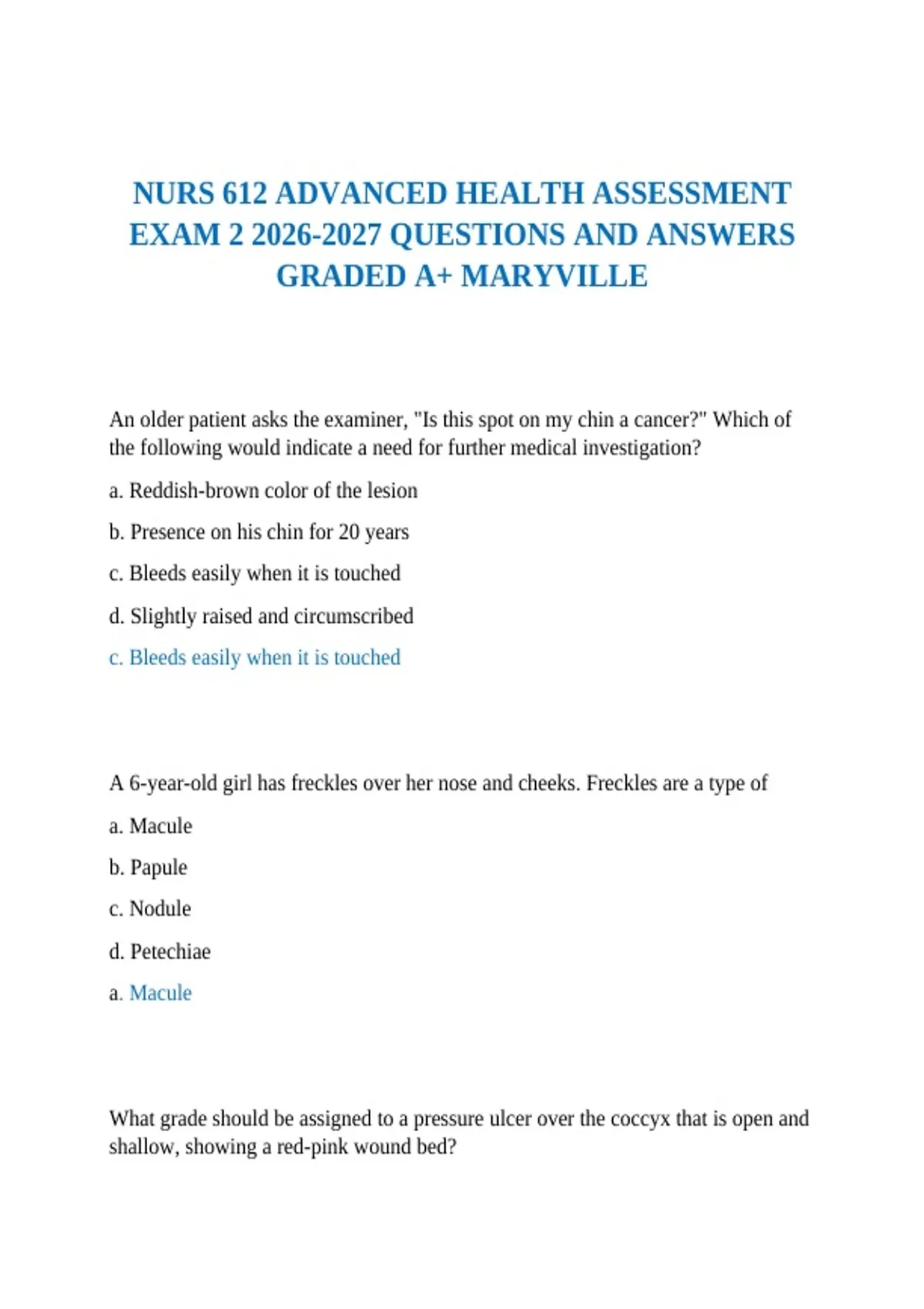 NURS 612 ADVANCED HEALTH ASSESSMENT EXAM 2 2026-2027 QUESTIONS AND ANSWERS GRADED A+ MARYVILLE

An older patient asks the examiner, "Is this spot on my chin a cancer?" Which of the following would indicate a need for further medical investigation?

a. Reddish-brown color of the lesion

b. Presence on his chin for 20 years

c. Bleeds easily when it is touched

d. Slightly raised and circumscribed

c. Bleeds easily when it is touched

A 6-year-old girl has freckles over her nose and cheeks. Freckles are a type of

a. Macule

b. Papule

c. Nodule

d. Petechiae

a. Macule

What grade should be assigned to a pressure ulcer over the coccyx that is open and shallow, showing a red-pink wound bed?